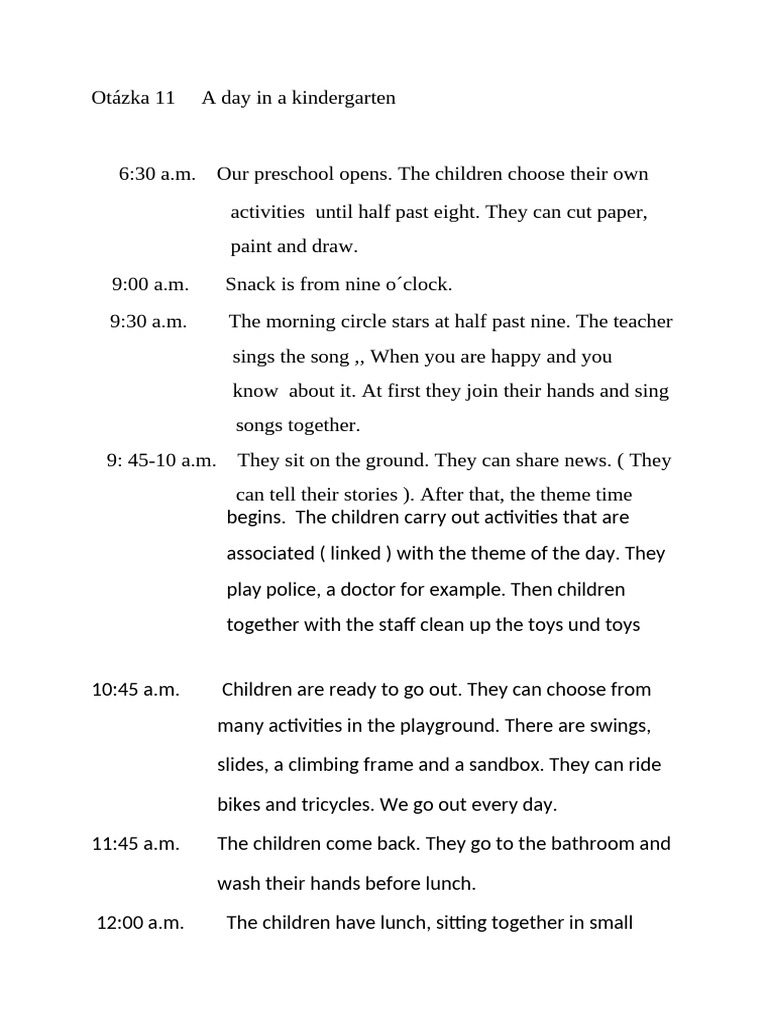 Otázka 11 A day in a kindergarten

6:30 a.m. Our preschool opens. The children choose their own activities until half past eight. They can cut paper, paint and draw.

9:00 a.m. Snack is from nine o´clock.

9:30 a.m. The morning circle stars at half past nine. The teacher sings the song ,, When you are happy and you know about it. At first they join their hands and sing songs together.

9: 45-10 a.m. They sit on the ground. They can share news. ( They can tell their stories ). After that, the theme time begins. The children carry out activities that are associated ( linked ) with the theme of the day. They play police, a doctor for example. Then children together with the staff clean up the toys und toys

10:45 a.m. Children are ready to go out. They can choose from many activities in the playground. There are swings, slides, a climbing frame and a sandbox. They can ride bikes and tricycles. We go out every day.

11:45 a.m. The children come back. They go to the bathroom and wash their hands before lunch.

12:00 a.m. The children have lunch, sitting together in small